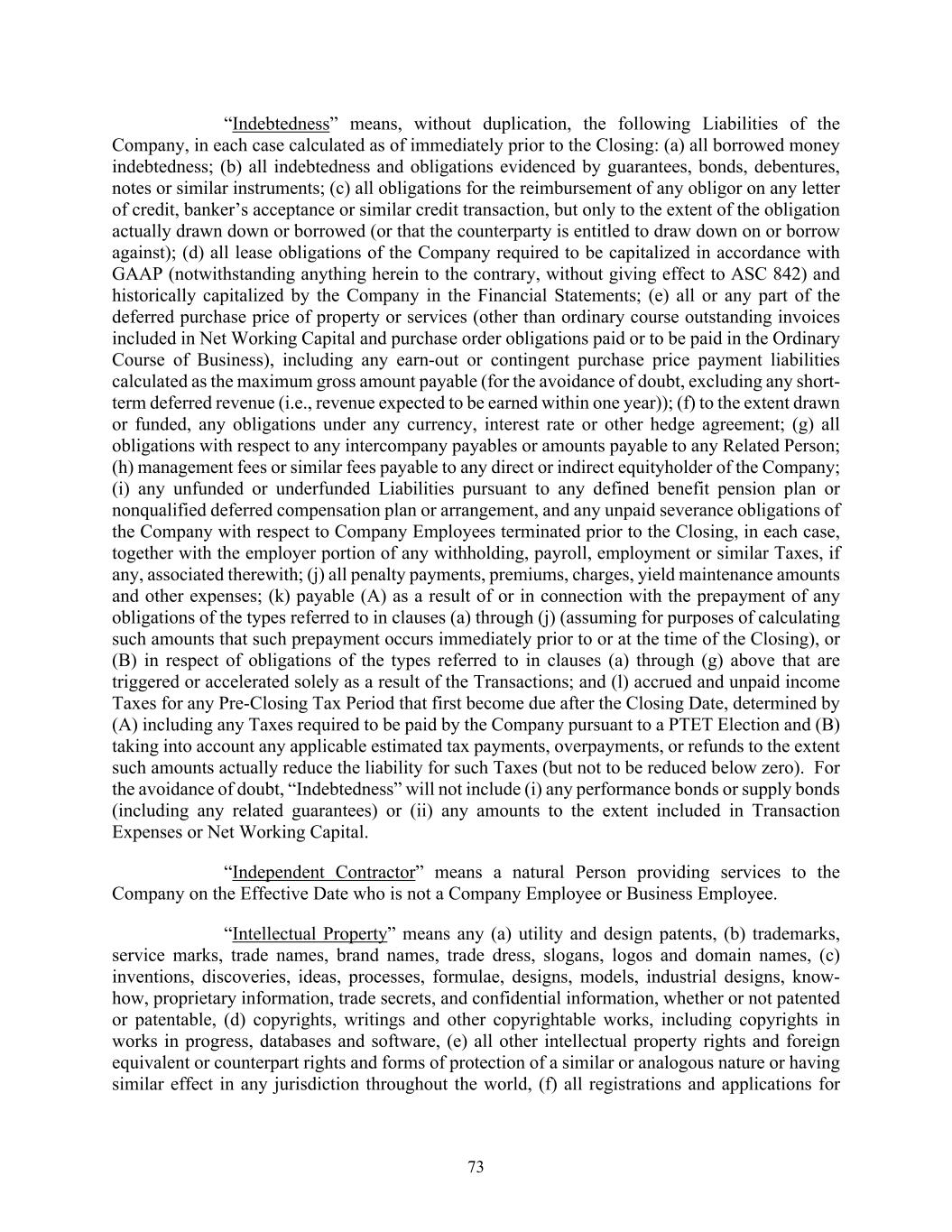 “Indebtedness” means, without duplication, the following Liabilities of the Company, in each case calculated as of immediately prior to the Closing: (a) all borrowed money indebtedness; (b) all indebtedness and obligations evidenced by guarantees, bonds, debentures, notes or similar instruments; (c) all obligations for the reimbursement of any obligor on any letter of credit, banker’s acceptance or similar credit transaction, but only to the extent of the obligation actually drawn down or borrowed (or that the counterparty is entitled to draw down on or borrow against); (d) all lease obligations of the Company required to be capitalized in accordance with GAAP (notwithstanding anything herein to the contrary, without giving effect to ASC 842) and historically capitalized by the Company in the Financial Statements; (e) all or any part of the deferred purchase price of property or services (other than ordinary course outstanding invoices included in Net Working Capital and purchase order obligations paid or to be paid in the Ordinary Course of Business), including any earn-out or contingent purchase price payment liabilities calculated as the maximum gross amount payable (for the avoidance of doubt, excluding any short-term deferred revenue (i.e., revenue expected to be earned within one year)); (f) to the extent drawn or funded, any obligations under any currency, interest rate or other hedge agreement; (g) all obligations with respect to any intercompany payables or amounts payable to any Related Person; (h) management fees or similar fees payable to any direct or indirect equityholder of the Company; (i) any unfunded or underfunded Liabilities pursuant to any defined benefit pension plan or nonqualified deferred compensation plan or arrangement, and any unpaid severance obligations of the Company with respect to Company Employees terminated prior to the Closing, in each case, together with the employer portion of any withholding, payroll, employment or similar Taxes, if any, associated therewith; (j) all penalty payments, premiums, charges, yield maintenance amounts and other expenses; (k) payable (A) as a result of or in connection with the prepayment of any obligations of the types referred to in clauses (a) through (j) (assuming for purposes of calculating such amounts that such prepayment occurs immediately prior to or at the time of the Closing), or (B) in respect of obligations of the types referred to in clauses (a) through (g) above that are triggered or accelerated solely as a result of the Transactions; and (l) accrued and unpaid income Taxes for any Pre-Closing Tax Period that first become due after the Closing Date, determined by (A) including any Taxes required to be paid by the Company pursuant to a PTET Election and (B) taking into account any applicable estimated tax payments, overpayments, or refunds to the extent such amounts actually reduce the liability for such Taxes (but not to be reduced below zero). For the avoidance of doubt, “Indebtedness” will not include (i) any performance bonds or supply bonds (including any related guarantees) or (ii) any amounts to the extent included in Transaction Expenses or Net Working Capital.

“Independent Contractor” means a natural Person providing services to the Company on the Effective Date who is not a Company Employee or Business Employee.

“Intellectual Property” means any (a) utility and design patents, (b) trademarks, service marks, trade names, brand names, trade dress, slogans, logos and domain names, (c) inventions, discoveries, ideas, processes, formulae, designs, models, industrial designs, know-how, proprietary information, trade secrets, and confidential information, whether or not patented or patentable, (d) copyrights, writings and other copyrightable works, including copyrights in works in progress, databases and software, (e) all other intellectual property rights and foreign equivalent or counterpart rights and forms of protection of a similar or analogous nature or having similar effect in any jurisdiction throughout the world, (f) all registrations and applications for

73